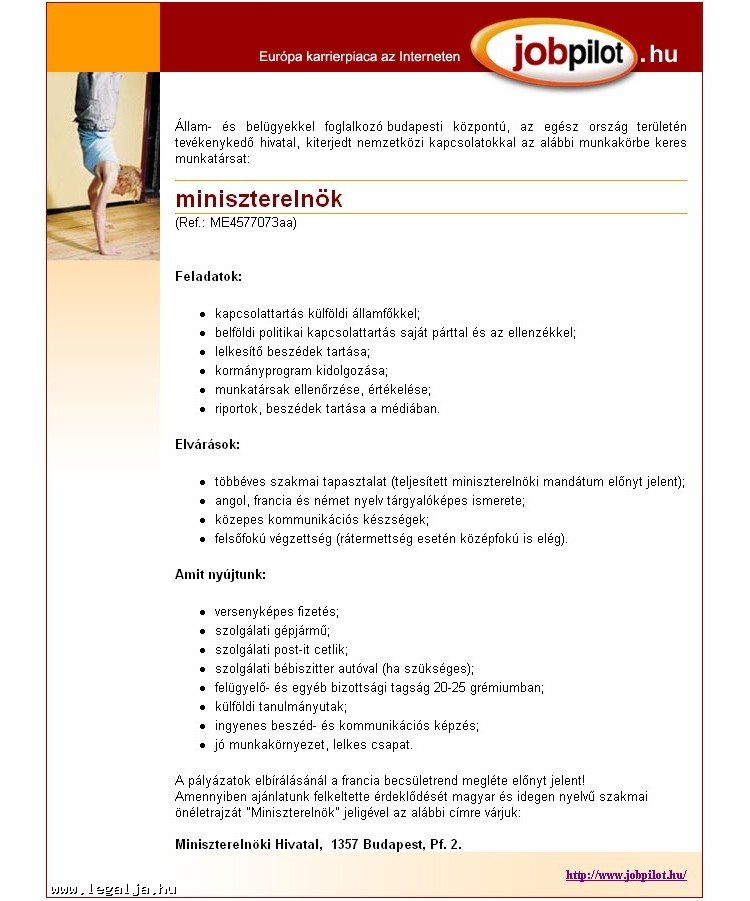 Európa karrierpiaca az Interneten

jobpilot.hu

Állam- és belügyekkel foglalkozó budapesti központú, az egész ország területén tevékenykedő hivatal, kiterjedt nemzetközi kapcsolatokkal az alábbi munkakörbe keres munkatársat:

miniszterelnök
(Ref.: ME4577073aa)

Feladatok:

- kapcsolattartás külföldi államfőkkel;
- belföldi politikai kapcsolattartás saját párttal és az ellenzékkel;
- lelkesítő beszédek tartása;
- kormányprogram kidolgozása;
- munkatársak ellenőrzése, értékelése;
- riportok, beszédek tartása a médiában.

Elvárások:

- többéves szakmai tapasztalat (teljesített miniszterelnöki mandátum előnyt jelent);
- angol, francia és német nyelv tárgyalóképes ismerete;
- közepes kommunikációs készségek;
- felsőfokú végzettség (rátermettség esetén középfokú is elég).

Amit nyújtunk:

- versenyképes fizetés;
- szolgálati gépjármű;
- szolgálati post-it cetlik;
- szolgálati bébiszitter autóval (ha szükséges);
- felügyelő- és egyéb bizottsági tagság 20-25 grémiumban;
- külföldi tanulmányutak;
- ingyenes beszéd- és kommunikációs képzés;
- jó munkakörnyezet, lelkes csapat.

A pályázatok elbírálásánál a francia becsületrend megléte előnyt jelent!
Amennyiben ajánlatunk felkeltette érdeklődését magyar és idegen nyelvű szakmai önéletrajzát "Miniszterelnök" jeligével az alábbi címre várjuk:

Miniszterelnöki Hivatal, 1357 Budapest, Pf. 2.

http://www.jobpilot.hu/

www.legalja.hu